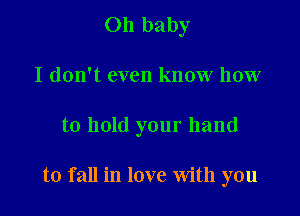 Oh baby

I don't even know how

to hold your hand

to fall in love with you